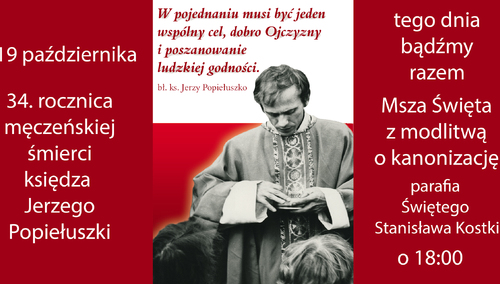 19 października

34. rocznica męczeńskiej śmierci księdza Jerzego Popiełuszki

W pojednaniu musi być jeden wspólny cel, dobro Ojczyzny i poszanowanie ludzkiej godności.

bł. ks. Jerzy Popiełuszko

tego dnia bądźmy razem

Msza Święta z modlitwą o kanonizację

parafia Świętego Stanisława Kostki

o 18:00